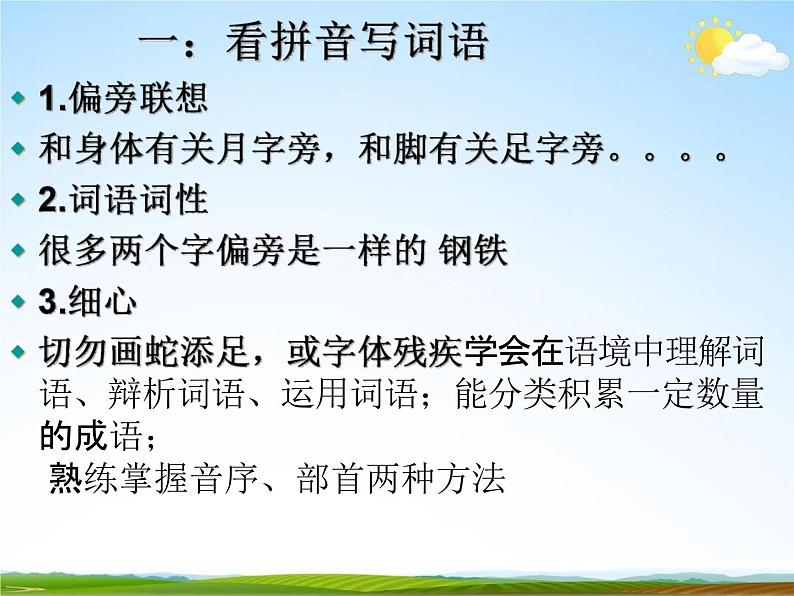 一：看拼音写词语

1.偏旁联想

和身体有关月字旁，和脚有关足字旁。。。。

2.词语词性

很多两个字偏旁是一样的 钢铁

3.细心

切勿画蛇添足，或字体残疾学会在语境中理解词语、辩析词语、运用词语；能分类积累一定数量的成语；
熟练掌握音序、部首两种方法